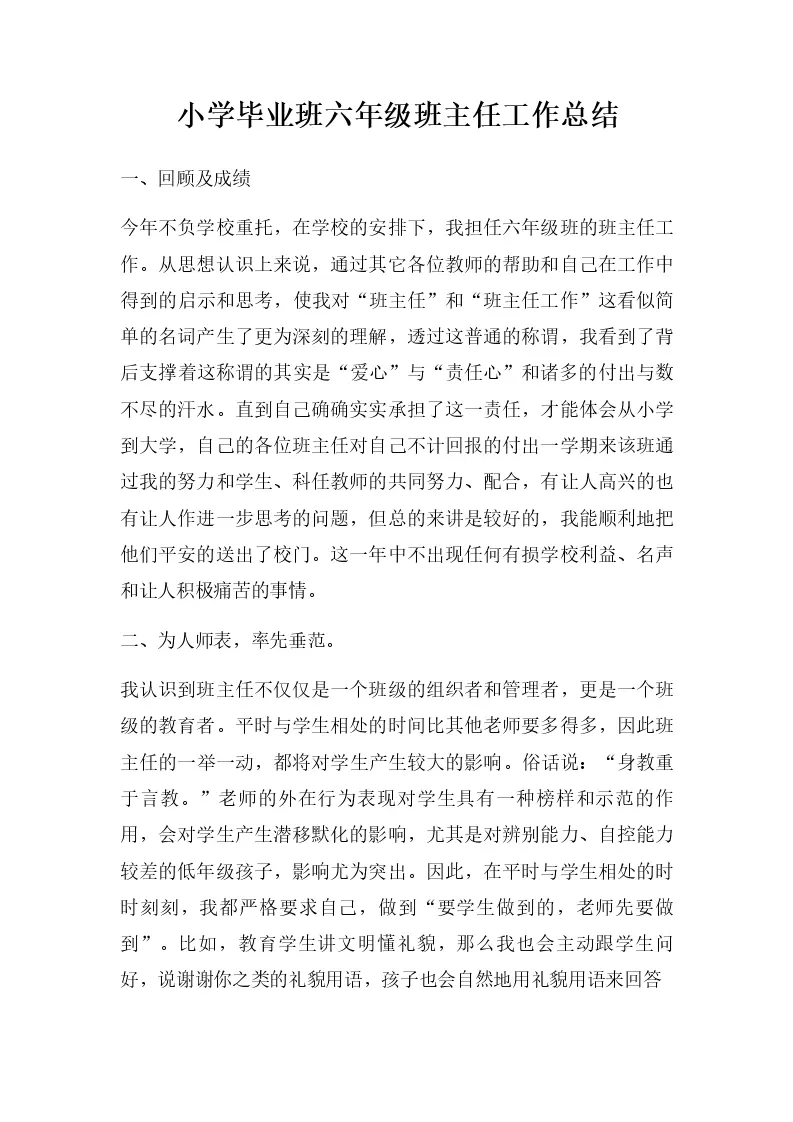 小学毕业班六年级班主任工作总结

一、回顾及成绩

今年不负学校重托，在学校的安排下，我担任六年级班的班主任工作。从思想认识上来说，通过其它各位教师的帮助和自己在工作中得到的启示和思考，使我对“班主任”和“班主任工作”这看似简单的名词产生了更为深刻的理解，透过这普通的称谓，我看到了背后支撑着这称谓的其实是“爱心”与“责任心”和诸多的付出与数不尽的汗水。直到自己确确实实承担了这一责任，才能体会从小学到大学，自己的各位班主任对自己不计回报的付出一学期来该班通过我的努力和学生、科任教师的共同努力、配合，有让人高兴的也有让人作进一步思考的问题，但总的来讲是较好的，我能顺利地把他们平安的送出了校门。这一年中不出现任何有损学校利益、名声和让人积极痛苦的事情。

二、为人师表，率先垂范。

我认识到班主任不仅仅是一个班级的组织者和管理者，更是一个班级的教育者。平时与学生相处的时间比其他老师要多得多，因此班主任的一举一动，都将对学生产生较大的影响。俗话说：“身教重于言教。”老师的外在行为表现对学生具有一种榜样和示范的作用，会对学生产生潜移默化的影响，尤其是对辨别能力、自控能力较差的低年级孩子，影响尤为突出。因此，在平时与学生相处的时时刻刻，我都严格要求自己，做到“要学生做到的，老师先要做到”。比如，教育学生讲文明懂礼貌，那么我也会主动跟学生问好，说谢谢你之类的礼貌用语，孩子也会自然地用礼貌用语来回答